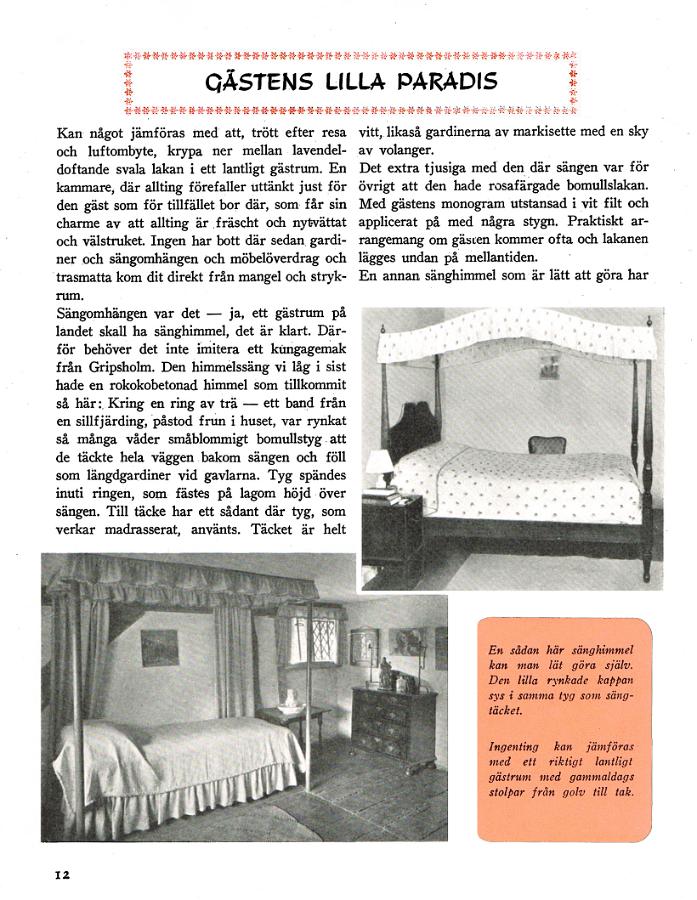 GÄSTENS LILLA PARADIS

Kan något jämföras med att, trött efter resa och luftombyte, krypa ner mellan lavendeldoftande svala lakan i ett lantligt gästrum. En kammare, där allting förefaller uttänkt just för den gäst som för tillfället bor där, som får sin charme av att allting är fräscht och nytvättat och välstruket. Ingen har bott där sedan gardiner och sängomhängen och möbelöverdrag och trasmatta kom dit direkt från mangel och strykrum.

Sängomhängen var det — ja, ett gästrum på landet skall ha sänghimmel, det är klart. Därför behöver det inte imitera ett kungagemak från Gripsholm. Den himmelssäng vi låg i sist hade en rokokobetonad himmel som tillkommit så här: Kring en ring av trä — ett band från en sillfjärding, påstod frun i huset, var rynkat så många våder småblommigt bomullstyg att de täckte hela väggen bakom sängen och föll som längdgardiner vid gavlarna. Tyg spändes inuti ringen, som fästes på lagom höjd över sängen. Till täcke har ett sådant där tyg, som verkar madrasserat, använts. Täcket är helt vitt, likaså gardinerna av markisette med en sky av volanger.

Det extra tjusiga med den där sängen var för övrigt att den hade rosafärgade bomullslakan. Med gästens monogram utstansad i vit filt och applicerat på med några stygn. Praktiskt arrangemang om gästen kommer ofta och lakanen lägges undan på mellantiden.

En annan sänghimmel som är lätt att göra har

En sådan här sänghimmel kan man lät göra själv. Den lilla rynkade kappan sys i samma tyg som sängtäcket.

Ingenting kan jämföras med ett riktigt lantligt gästrum med gammaldags stolpar från golv till tak.

12